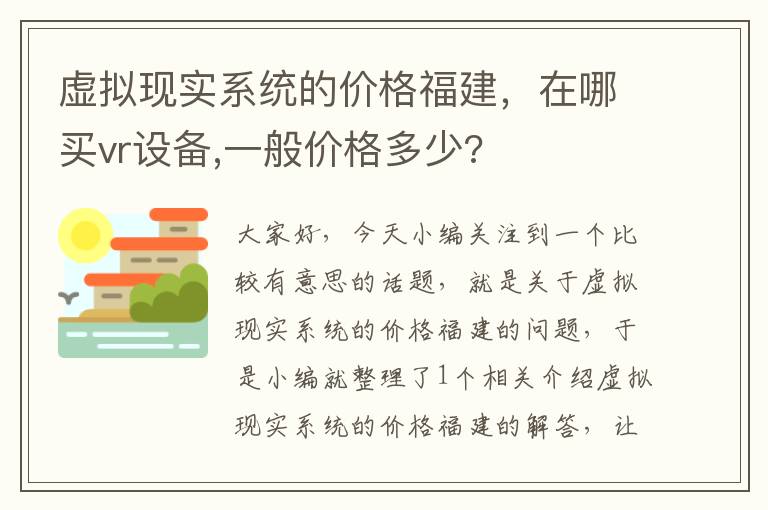 虚拟现实系统的价格福建，在哪买vr设备,一般价格多少?

大家好，今天小编关注到一个比较有意思的话题，就是关于虚拟现实系统的价格福建的问题，于是小编就整理了1个相关介绍虚拟现实系统的价格福建的解答，让